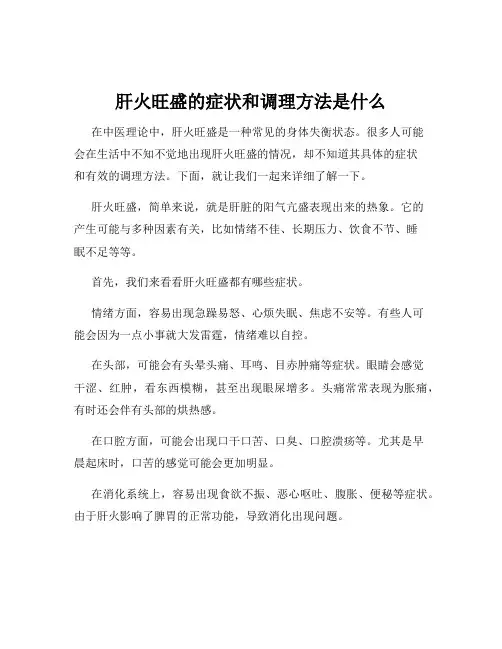 肝火旺盛的症状和调理方法是什么

在中医理论中，肝火旺盛是一种常见的身体失衡状态。很多人可能会在生活中不知不觉地出现肝火旺盛的情况，却不知道其具体的症状和有效的调理方法。下面，就让我们一起来详细了解一下。

肝火旺盛，简单来说，就是肝脏的阳气亢盛表现出来的热象。它的产生可能与多种因素有关，比如情绪不佳、长期压力、饮食不节、睡眠不足等等。

首先，我们来看看肝火旺盛都有哪些症状。

情绪方面，容易出现急躁易怒、心烦失眠、焦虑不安等。有些人可能会因为一点小事就大发雷霆，情绪难以自控。

在头部，可能会有头晕头痛、耳鸣、目赤肿痛等症状。眼睛会感觉干涩、红肿，看东西模糊，甚至出现眼屎增多。头痛常常表现为胀痛，有时还会伴有头部的烘热感。

在口腔方面，可能会出现口干口苦、口臭、口腔溃疡等。尤其是早晨起床时，口苦的感觉可能会更加明显。

在消化系统上，容易出现食欲不振、恶心呕吐、腹胀、便秘等症状。由于肝火影响了脾胃的正常功能，导致消化出现问题。